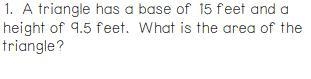 1. A triangle has a base of 15 feet and a height of 9.5 feet. What is the area of the triangle?